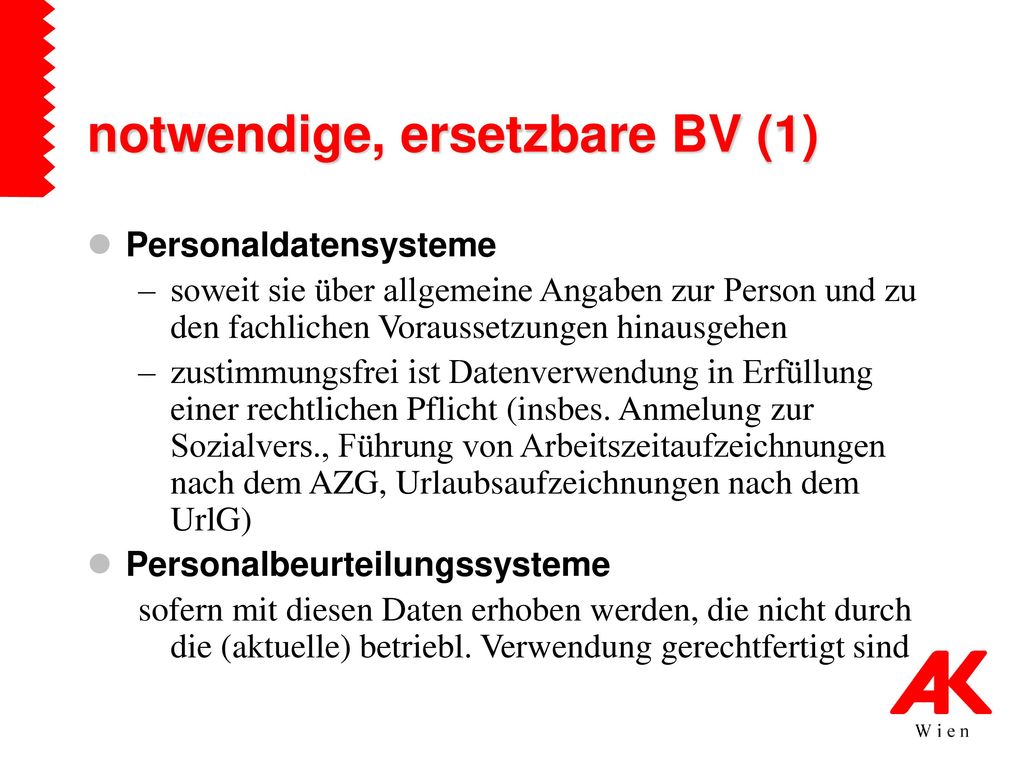 notwendige, ersetzbare BV (1)

Personaldatensysteme

– soweit sie über allgemeine Angaben zur Person und zu den fachlichen Voraussetzungen hinausgehen

– zustimmungsfrei ist Datenverwendung in Erfüllung einer rechtlichen Pflicht (insbes. Anmelung zur Sozialvers., Führung von Arbeitszeitaufzeichnungen nach dem AZG, Urlaubsaufzeichnungen nach dem UrlG)

Personalbeurteilungssysteme

sofern mit diesen Daten erhoben werden, die nicht durch die (aktuelle) betriebl. Verwendung gerechtfertigt sind

AK
Wien